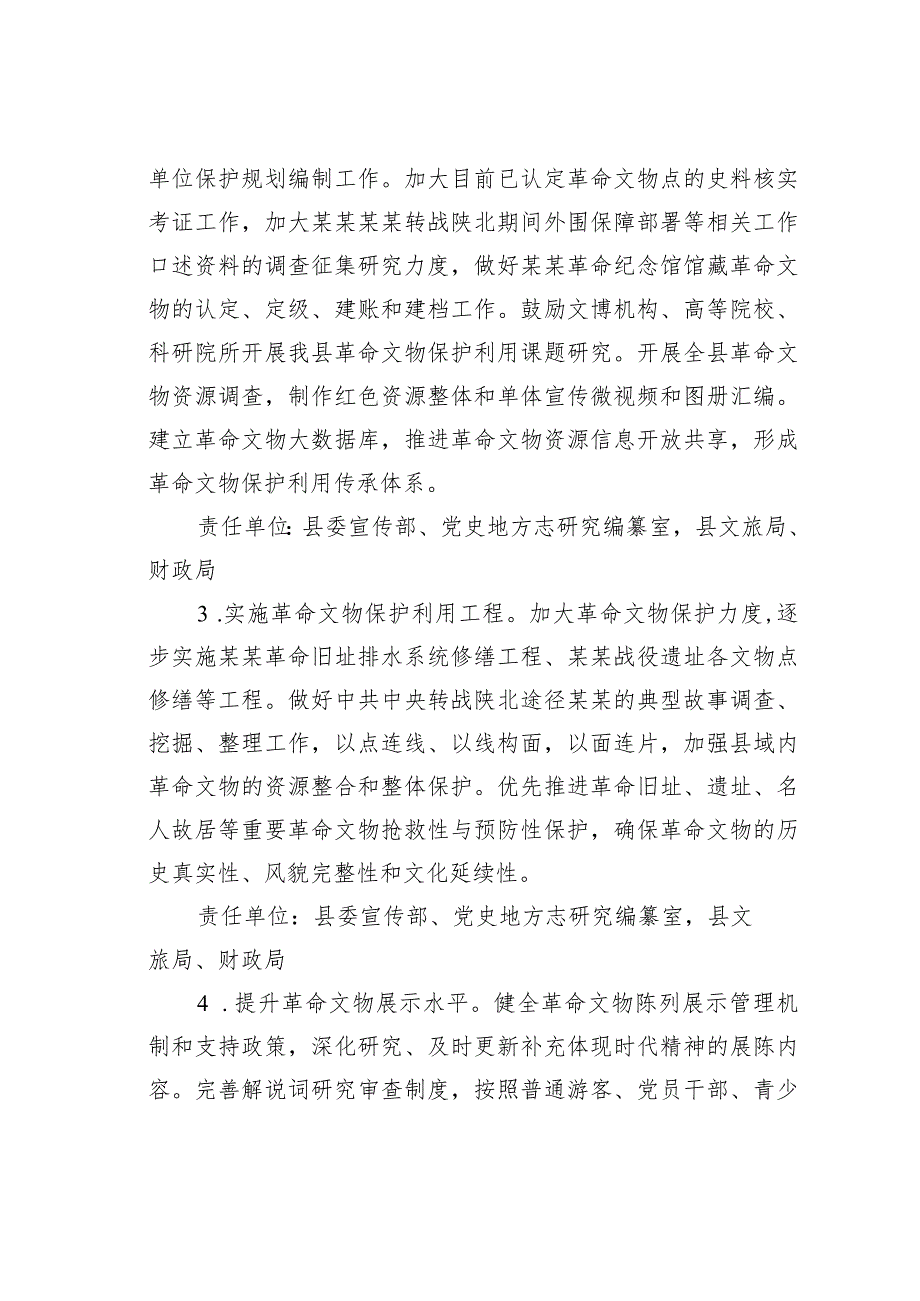 单位保护规划编制工作。加大目前已认定革命文物点的史料核实考证工作，加大某某某某转战陕北期间外围保障部署等相关工作口述资料的调查征集研究力度，做好某某革命纪念馆馆藏革命文物的认定、定级、建账和建档工作。鼓励文博机构、高等院校、科研院所开展我县革命文物保护利用课题研究。开展全县革命文物资源调查，制作红色资源整体和单体宣传微视频和图册汇编。建立革命文物大数据库，推进革命文物资源信息开放共享，形成革命文物保护利用传承体系。

责任单位：县委宣传部、党史地方志研究编纂室，县文旅局、财政局

3.实施革命文物保护利用工程。加大革命文物保护力度，逐步实施某某革命旧址排水系统修缮工程、某某战役遗址各文物点修缮等工程。做好中共中央转战陕北途径某某的典型故事调查、挖掘、整理工作，以点连线、以线构面，以面连片，加强县域内革命文物的资源整合和整体保护。优先推进革命旧址、遗址、名人故居等重要革命文物抢救性与预防性保护，确保革命文物的历史真实性、风貌完整性和文化延续性。

责任单位：县委宣传部、党史地方志研究编纂室，县文旅局、财政局

4.提升革命文物展示水平。健全革命文物陈列展示管理机制和支持政策，深化研究、及时更新补充体现时代精神的展陈内容。完善解说词研究审查制度，按照普通游客、党员干部、青少